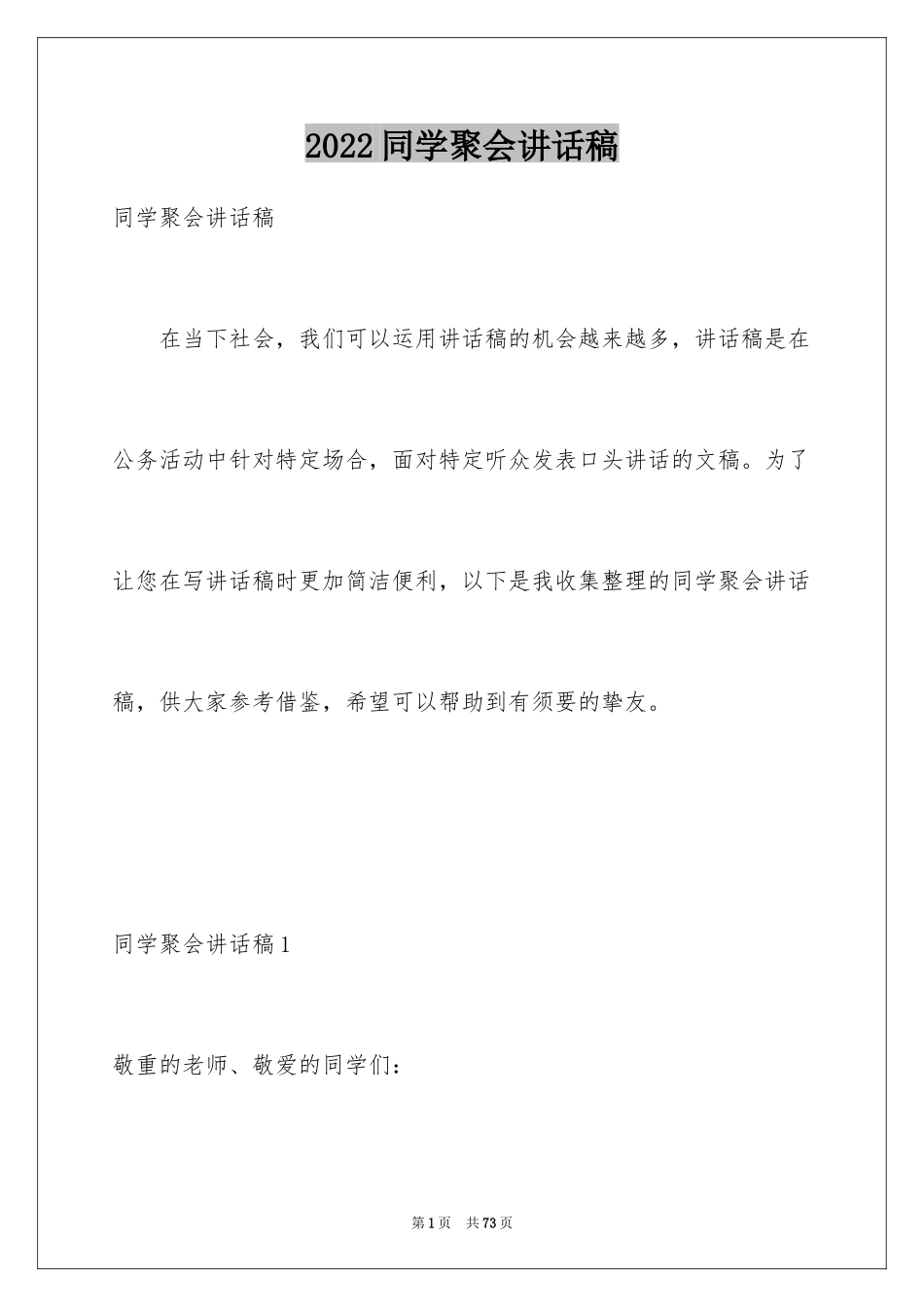 2022 同学聚会讲话稿

同学聚会讲话稿

在当下社会，我们可以运用讲话稿的机会越来越多，讲话稿是在公务活动中针对特定场合，面对特定听众发表口头讲话的文稿。为了让您在写讲话稿时更加简洁便利，以下是我收集整理的同学聚会讲话稿，供大家参考借鉴，希望可以帮助到有须要的挚友。

同学聚会讲话稿 1

敬重的老师、敬爱的同学们：

第 1 页　共 73 页